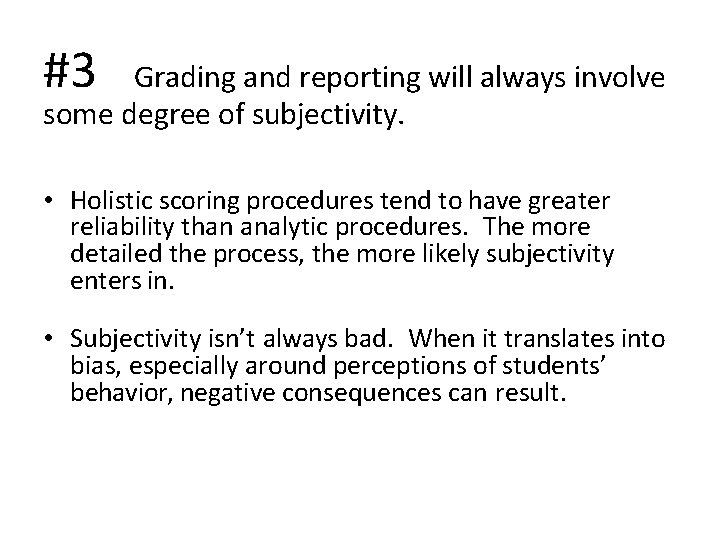 #3 Grading and reporting will always involve some degree of subjectivity.

• Holistic scoring procedures tend to have greater reliability than analytic procedures. The more detailed the process, the more likely subjectivity enters in.

• Subjectivity isn't always bad. When it translates into bias, especially around perceptions of students' behavior, negative consequences can result.